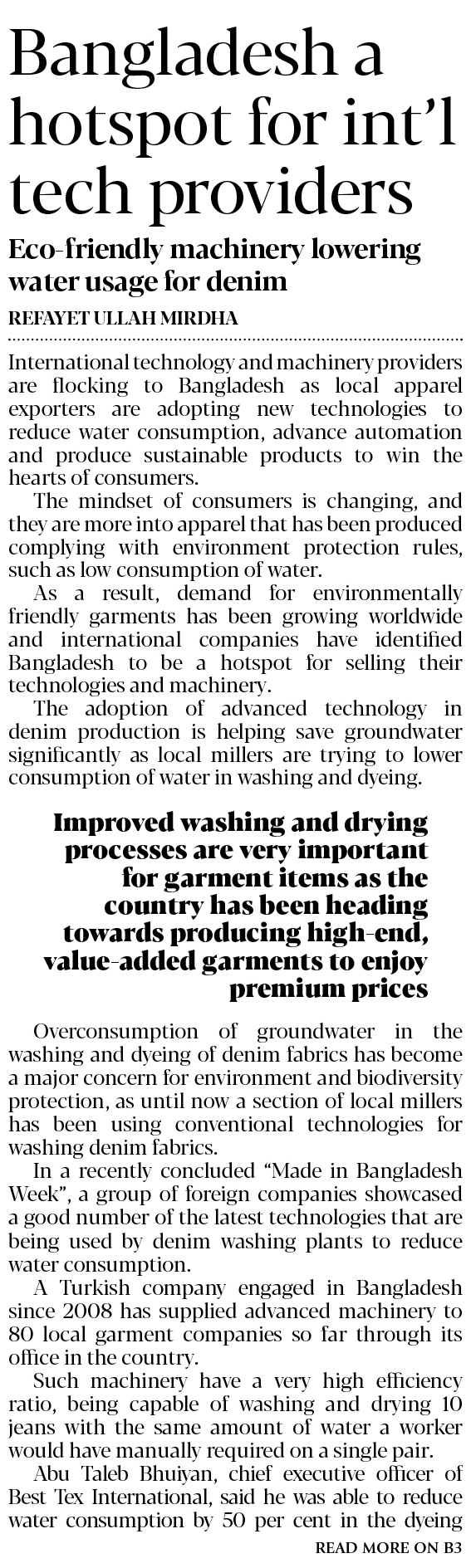 Bangladesh a hotspot for int'l tech providers

Eco-friendly machinery lowering water usage for denim

REFAYET ULLAH MIRDHA

International technology and machinery providers are flocking to Bangladesh as local apparel exporters are adopting new technologies to reduce water consumption, advance automation and produce sustainable products to win the hearts of consumers.

The mindset of consumers is changing, and they are more into apparel that has been produced complying with environment protection rules, such as low consumption of water.

As a result, demand for environmentally friendly garments has been growing worldwide and international companies have identified Bangladesh to be a hotspot for selling their technologies and machinery.

The adoption of advanced technology in denim production is helping save groundwater significantly as local millers are trying to lower consumption of water in washing and dyeing.

Improved washing and drying processes are very important for garment items as the country has been heading towards producing high-end, value-added garments to enjoy premium prices

Overconsumption of groundwater in the washing and dyeing of denim fabrics has become a major concern for environment and biodiversity protection, as until now a section of local millers has been using conventional technologies for washing denim fabrics.

In a recently concluded "Made in Bangladesh Week", a group of foreign companies showcased a good number of the latest technologies that are being used by denim washing plants to reduce water consumption.

A Turkish company engaged in Bangladesh since 2008 has supplied advanced machinery to 80 local garment companies so far through its office in the country.

Such machinery have a very high efficiency ratio, being capable of washing and drying 10 jeans with the same amount of water a worker would have manually required on a single pair.

Abu Taleb Bhuiyan, chief executive officer of Best Tex International, said he was able to reduce water consumption by 50 per cent in the dyeing

READ MORE ON B3